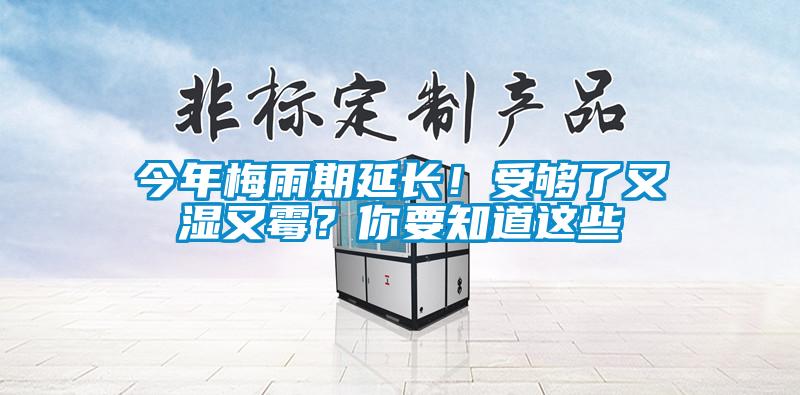 非标定制产品

今年梅雨期延长！受够了又湿又霉？你要知道这些